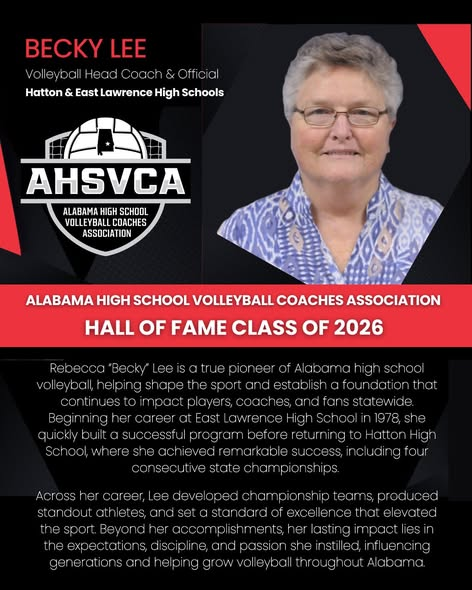 BECKY LEE

Volleyball Head Coach & Official

Hatton & East Lawrence High Schools

AHSVCA

ALABAMA HIGH SCHOOL VOLLEYBALL COACHES ASSOCIATION

ALABAMA HIGH SCHOOL VOLLEYBALL COACHES ASSOCIATION

HALL OF FAME CLASS OF 2026

Rebecca "Becky" Lee is a true pioneer of Alabama high school volleyball, helping shape the sport and establish a foundation that continues to impact players, coaches, and fans statewide. Beginning her career at East Lawrence High School in 1978, she quickly built a successful program before returning to Hatton High School, where she achieved remarkable success, including four consecutive state championships.

Across her career, Lee developed championship teams, produced standout athletes, and set a standard of excellence that elevated the sport. Beyond her accomplishments, her lasting impact lies in the expectations, discipline, and passion she instilled, influencing generations and helping grow volleyball throughout Alabama.